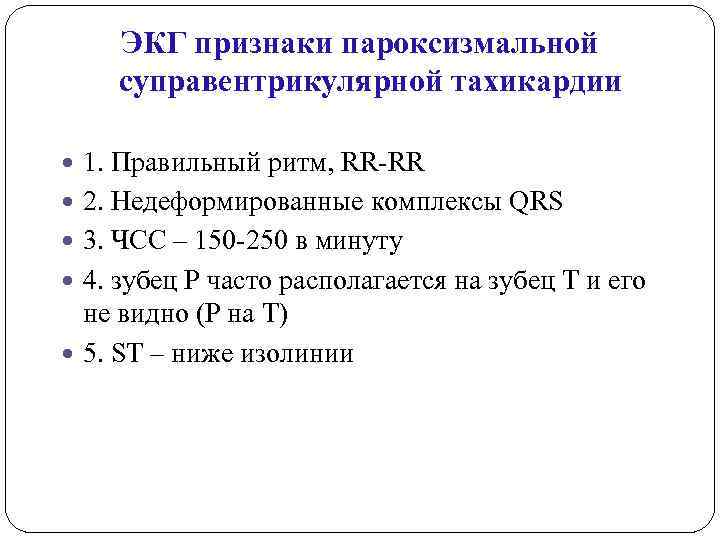 ЭКГ признаки пароксизмальной суправентрикулярной тахикардии

• 1. Правильный ритм, RR-RR
• 2. Недеформированные комплексы QRS
• 3. ЧСС – 150-250 в минуту
• 4. зубец Р часто располагается на зубец Т и его не видно (Р на Т)
• 5. ST – ниже изолинии